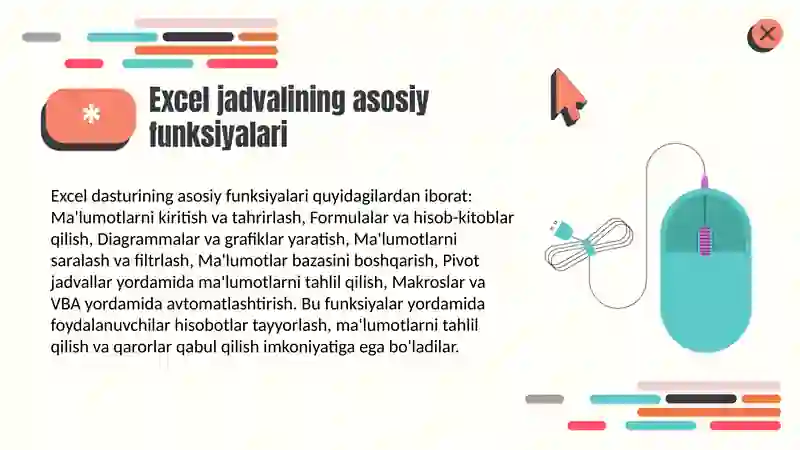 *

Excel jadvalining asosiy funksiyalari

Excel dasturining asosiy funksiyalari quyidagilardan iborat: Ma'lumotlarni kiritish va tahrirlash, Formulalar va hisob-kitoblar qilish, Diagrammalar va grafiklar yaratish, Ma'lumotlarni saralash va filtrlash, Ma'lumotlar bazasini boshqarish, Pivot jadvallar yordamida ma'lumotlarni tahlil qilish, Makroslar va VBA yordamida avtomatlashtirish. Bu funksiyalar yordamida foydalanuvchilar hisobotlar tayyorlash, ma'lumotlarni tahlil qilish va qarorlar qabul qilish imkoniyatiga ega bo'ladilar.